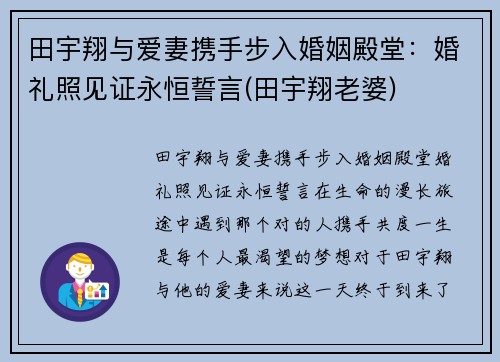 田宇翔与爱妻携手步入婚姻殿堂：婚礼照见证永恒誓言(田宇翔老婆)

田宇翔与爱妻携手步入婚姻殿堂婚礼照见证永恒誓言在生命的漫长旅途中遇到那个对的人携手共度一生是每个人最渴望的梦想对于田宇翔与他的爱妻来说这一天终于到来了